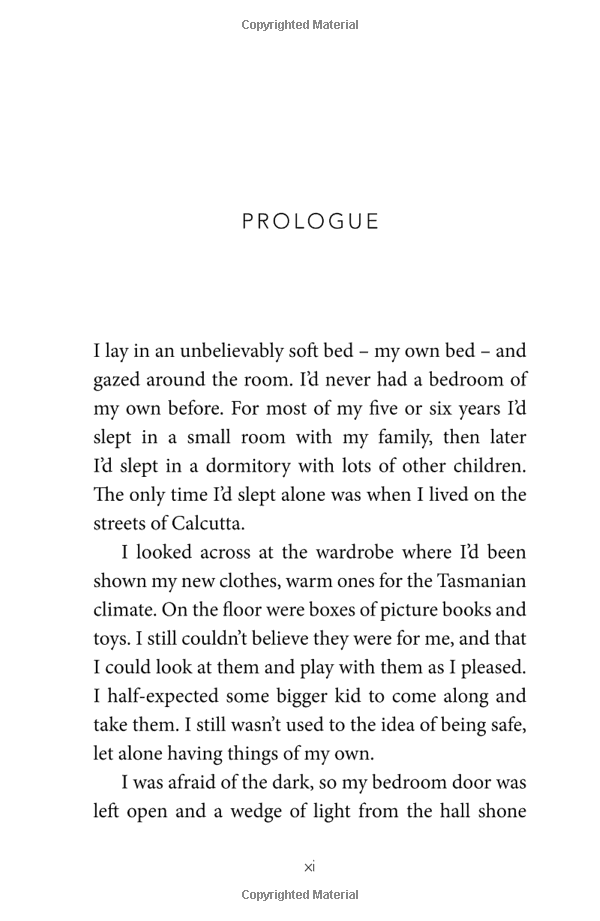 Copyrighted Material

PROLOGUE

I lay in an unbelievably soft bed – my own bed – and gazed around the room. I'd never had a bedroom of my own before. For most of my five or six years I'd slept in a small room with my family, then later I'd slept in a dormitory with lots of other children. The only time I'd slept alone was when I lived on the streets of Calcutta.

I looked across at the wardrobe where I'd been shown my new clothes, warm ones for the Tasmanian climate. On the floor were boxes of picture books and toys. I still couldn't believe they were for me, and that I could look at them and play with them as I pleased. I half-expected some bigger kid to come along and take them. I still wasn't used to the idea of being safe, let alone having things of my own.

I was afraid of the dark, so my bedroom door was left open and a wedge of light from the hall shone

xi

Copyrighted Material